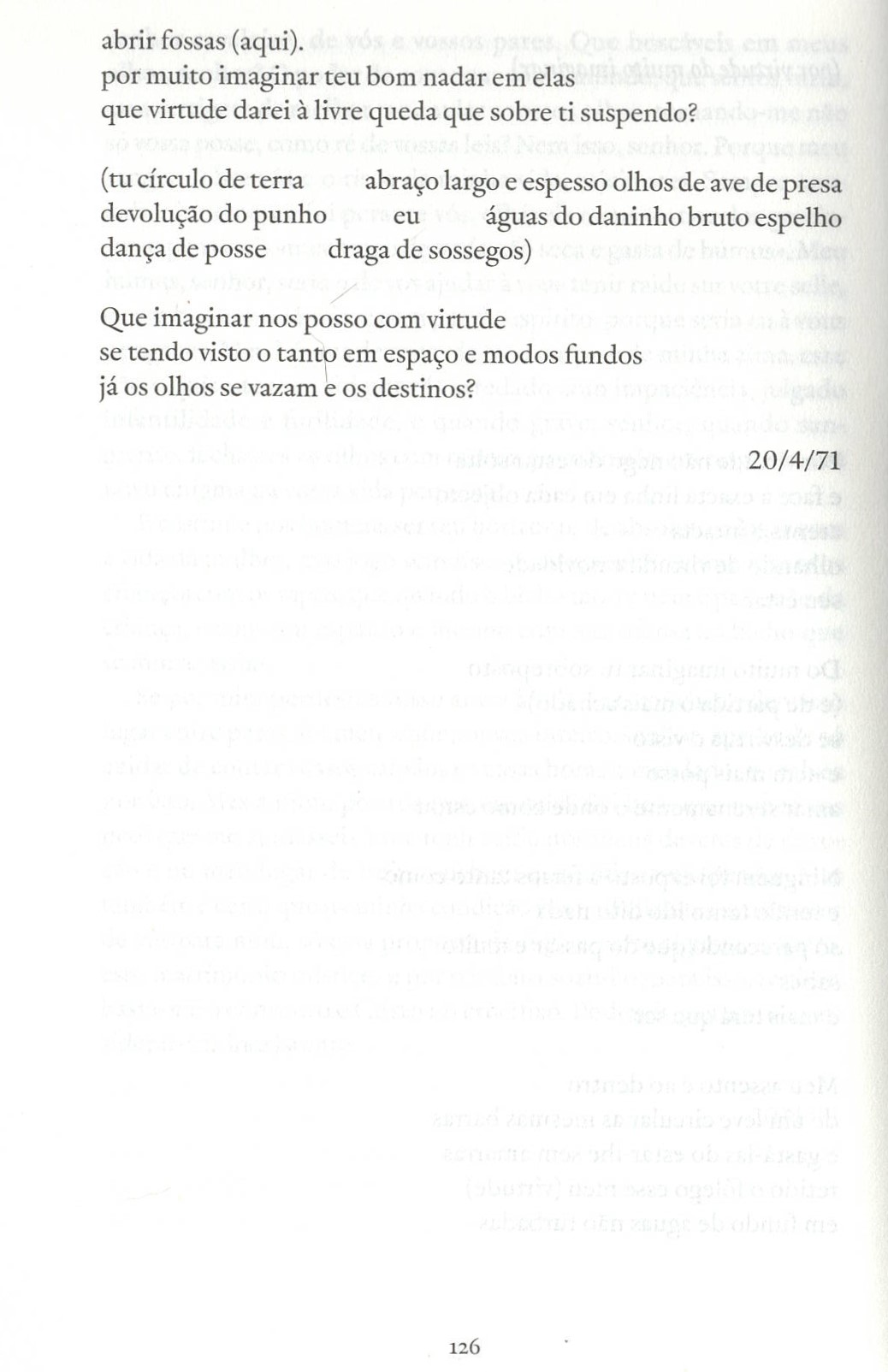 abrir fossas (aqui).
por muito imaginar teu bom nadar em elas
que virtude darei à livre queda que sobre ti suspendo?

(tu círculo de terra abraço largo e espesso olhos de ave de presa
devolução do punho eu águas do daninho bruto espelho
dança de posse draga de sossegos)

Que imaginar nos posso com virtude
se tendo visto o tanto em espaço e modos fundos
já os olhos se vazam e os destinos?

20/4/71

126